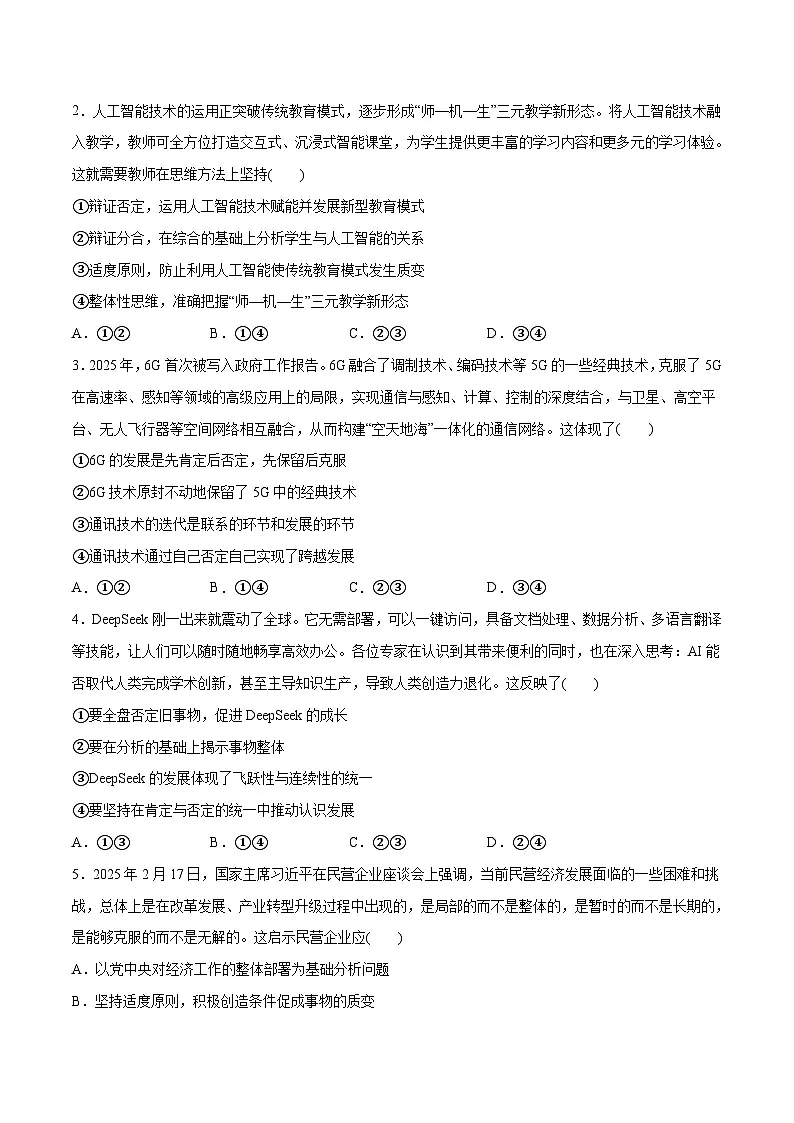 2．人工智能技术的运用正突破传统教育模式，逐步形成“师—机—生”三元教学新形态。将人工智能技术融入教学，教师可全方位打造交互式、沉浸式智能课堂，为学生提供更丰富的学习内容和更多元的学习体验。这就需要教师在思维方法上坚持(　　)

①辩证否定，运用人工智能技术赋能并发展新型教育模式

②辩证分合，在综合的基础上分析学生与人工智能的关系

③适度原则，防止利用人工智能使传统教育模式发生质变

④整体性思维，准确把握“师—机—生”三元教学新形态

A．①②　　B．①④　　C．②③　　D．③④

3．2025年，6G首次被写入政府工作报告。6G融合了调制技术、编码技术等5G的一些经典技术，克服了5G在高速率、感知等领域的高级应用上的局限，实现通信与感知、计算、控制的深度结合，与卫星、高空平台、无人飞行器等空间网络相互融合，从而构建“空天地海”一体化的通信网络。这体现了(　　)

①6G的发展是先肯定后否定，先保留后克服

②6G技术原封不动地保留了5G中的经典技术

③通讯技术的迭代是联系的环节和发展的环节

④通讯技术通过自己否定自己实现了跨越发展

A．①②　　B．①④　　C．②③　　D．③④

4．DeepSeek刚一出来就震动了全球。它无需部署，可以一键访问，具备文档处理、数据分析、多语言翻译等技能，让人们可以随时随地畅享高效办公。各位专家在认识到其带来便利的同时，也在深入思考：AI能否取代人类完成学术创新，甚至主导知识生产，导致人类创造力退化。这反映了(　　)

①要全盘否定旧事物，促进DeepSeek的成长

②要在分析的基础上揭示事物整体

③DeepSeek的发展体现了飞跃性与连续性的统一

④要坚持在肯定与否定的统一中推动认识发展

A．①③　　B．①④　　C．②③　　D．②④

5．2025年2月17日，国家主席习近平在民营企业座谈会上强调，当前民营经济发展面临的一些困难和挑战，总体上是在改革发展、产业转型升级过程中出现的，是局部的而不是整体的，是暂时的而不是长期的，是能够克服的而不是无解的。这启示民营企业应(　　)

A．以党中央对经济工作的整体部署为基础分析问题

B．坚持适度原则，积极创造条件促成事物的质变